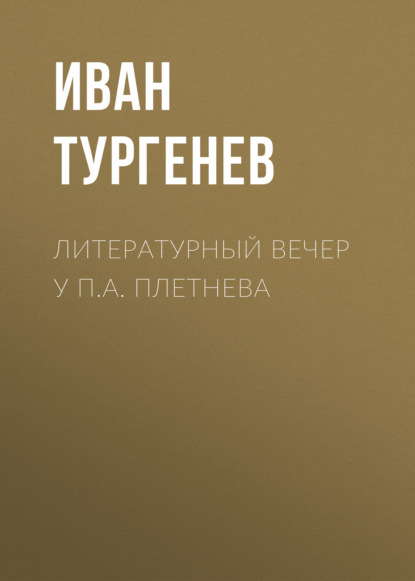 ИВАН ТУРГЕНЕВ

ЛИТЕРАТУРНЫЙ ВЕЧЕР У П.А. ПЛЕТНЕВА